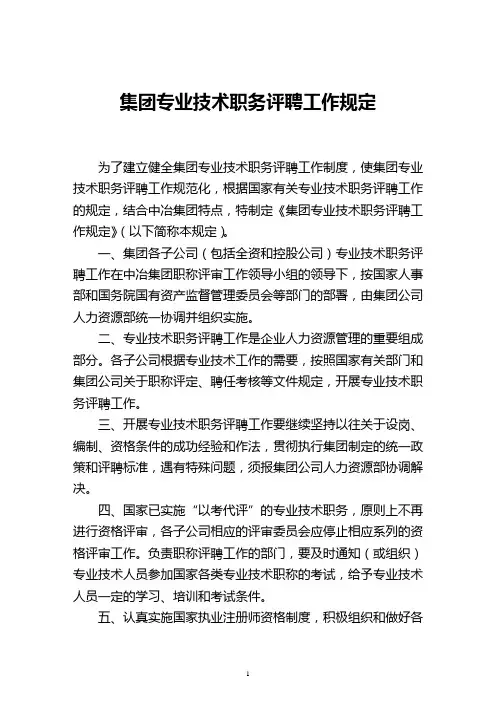 集团专业技术职务评聘工作规定

为了建立健全集团专业技术职务评聘工作制度，使集团专业技术职务评聘工作规范化，根据国家有关专业技术职务评聘工作的规定，结合中冶集团特点，特制定《集团专业技术职务评聘工作规定》（以下简称本规定）。

一、集团各子公司（包括全资和控股公司）专业技术职务评聘工作在中冶集团职称评审工作领导小组的领导下，按国家人事部和国务院国有资产监督管理委员会等部门的部署，由集团公司人力资源部统一协调并组织实施。

二、专业技术职务评聘工作是企业人力资源管理的重要组成部分。各子公司根据专业技术工作的需要，按照国家有关部门和集团公司关于职称评定、聘任考核等文件规定，开展专业技术职务评聘工作。

三、开展专业技术职务评聘工作要继续坚持以往关于设岗、编制、资格条件的成功经验和作法，贯彻执行集团制定的统一政策和评聘标准，遇有特殊问题，须报集团公司人力资源部协调解决。

四、国家已实施“以考代评”的专业技术职务，原则上不再进行资格评审，各子公司相应的评审委员会应停止相应系列的资格评审工作。负责职称评聘工作的部门，要及时通知（或组织）专业技术人员参加国家各类专业技术职称的考试，给予专业技术人员一定的学习、培训和考试条件。

五、认真实施国家执业注册师资格制度，积极组织和做好各

1